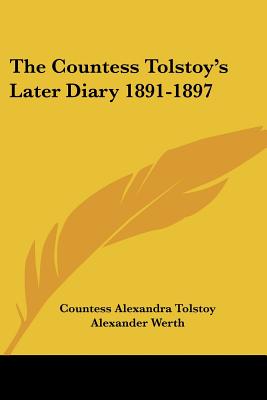 The Countess Tolstoy's Later Diary 1891-1897

Countess Alexandra Tolstoy
Alexander Werth